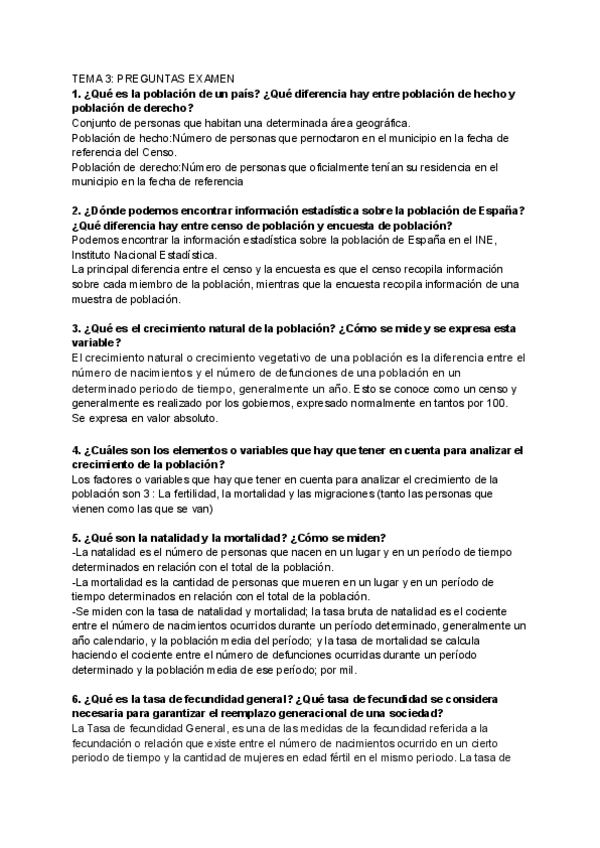 TEMA 3: PREGUNTAS EXAMEN
1. ¿Qué es la población de un país? ¿Qué diferencia hay entre población de hecho y población de derecho?
Conjunto de personas que habitan una determinada área geográfica.
Población de hecho:Número de personas que pernoctaron en el municipio en la fecha de referencia del Censo.
Población de derecho:Número de personas que oficialmente tenían su residencia en el municipio en la fecha de referencia

2. ¿Dónde podemos encontrar información estadística sobre la población de España? ¿Qué diferencia hay entre censo de población y encuesta de población?
Podemos encontrar la información estadística sobre la población de España en el INE, Instituto Nacional Estadística.
La principal diferencia entre el censo y la encuesta es que el censo recopila información sobre cada miembro de la población, mientras que la encuesta recopila información de una muestra de población.

3. ¿Qué es el crecimiento natural de la población? ¿Cómo se mide y se expresa esta variable?
El crecimiento natural o crecimiento vegetativo de una población es la diferencia entre el número de nacimientos y el número de defunciones de una población en un determinado periodo de tiempo, generalmente un año. Esto se conoce como un censo y generalmente es realizado por los gobiernos, expresado normalmente en tantos por 100.
Se expresa en valor absoluto.

4. ¿Cuáles son los elementos o variables que hay que tener en cuenta para analizar el crecimiento de la población?
Los factores o variables que hay que tener en cuenta para analizar el crecimiento de la población son 3 : La fertilidad, la mortalidad y las migraciones (tanto las personas que vienen como las que se van)

5. ¿Qué son la natalidad y la mortalidad? ¿Cómo se miden?
-La natalidad es el número de personas que nacen en un lugar y en un período de tiempo determinados en relación con el total de la población.
-La mortalidad es la cantidad de personas que mueren en un lugar y en un período de tiempo determinados en relación con el total de la población.
-Se miden con la tasa de natalidad y mortalidad; la tasa bruta de natalidad es el cociente entre el número de nacimientos ocurridos durante un período determinado, generalmente un año calendario, y la población media del período; y la tasa de mortalidad se calcula haciendo el cociente entre el número de defunciones ocurridas durante un período determinado y la población media de ese período; por mil.

6. ¿Qué es la tasa de fecundidad general? ¿Qué tasa de fecundidad se considera necesaria para garantizar el reemplazo generacional de una sociedad?
La Tasa de fecundidad General, es una de las medidas de la fecundidad referida a la fecundación o relación que existe entre el número de nacimientos ocurrido en un cierto periodo de tiempo y la cantidad de mujeres en edad fértil en el mismo periodo. La tasa de